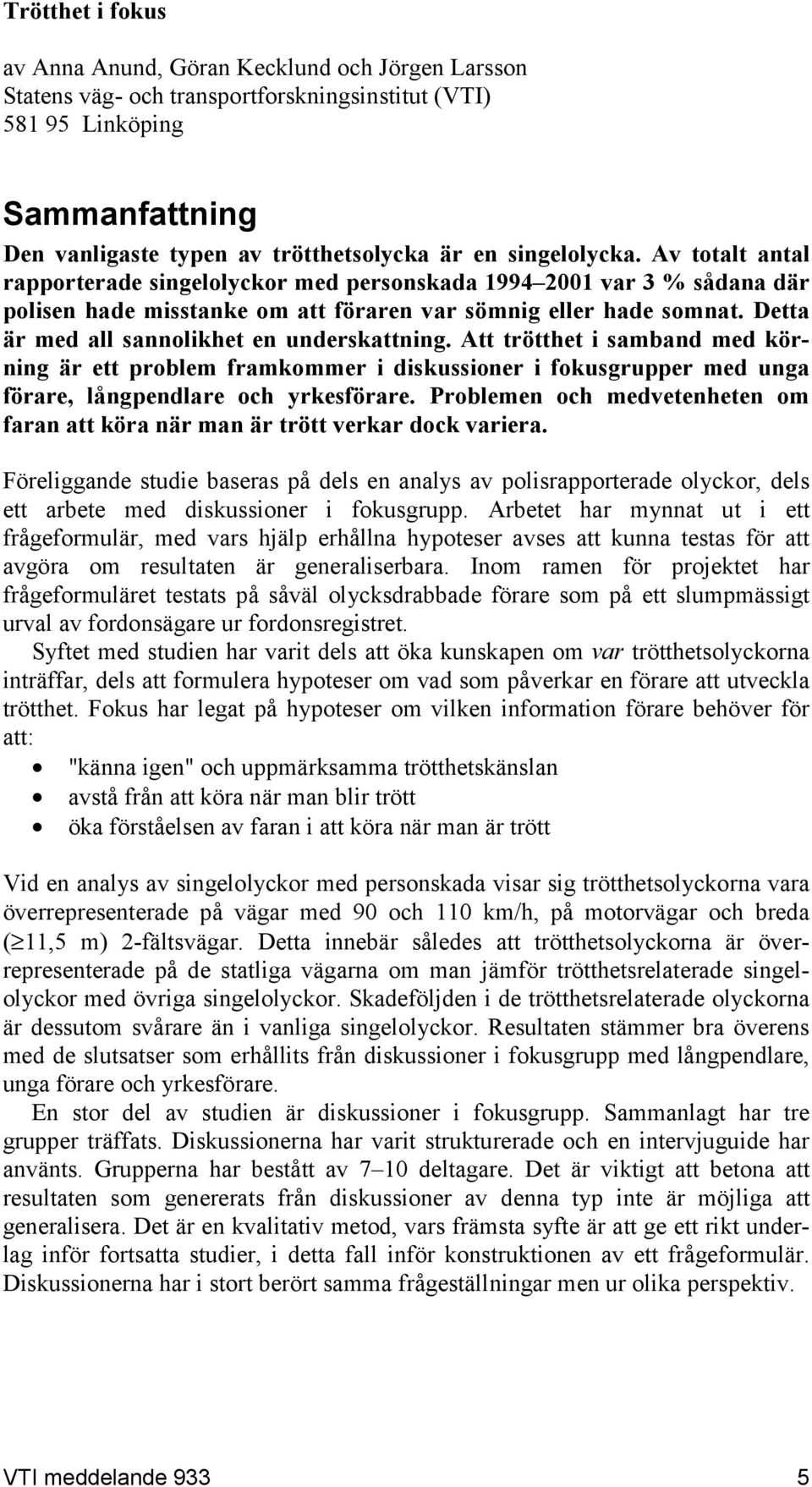 Trötthet i fokus

av Anna Anund, Göran Kecklund och Jörgen Larsson
Statens väg- och transportforskningsinstitut (VTI)
581 95 Linköping

Sammanfattning

Den vanligaste typen av trötthetsolycka är en singelolycka. Av totalt antal rapporterade singelolyckor med personskada 1994–2001 var 3 % sådana där polisen hade misstanke om att föraren var sömnig eller hade somnat. Detta är med all sannolikhet en underskattning. Att trötthet i samband med körning är ett problem framkommer i diskussioner i fokusgrupper med unga förare, långpendlare och yrkesförare. Problemen och medvetenheten om faran att köra när man är trött verkar dock variera.

Föreliggande studie baseras på dels en analys av polisrapporterade olyckor, dels ett arbete med diskussioner i fokusgrupp. Arbetet har mynnat ut i ett frågeformulär, med vars hjälp erhållna hypoteser avses att kunna testas för att avgöra om resultaten är generaliserbara. Inom ramen för projektet har frågeformuläret testats på såväl olycksdrabbade förare som på ett slumpmässigt urval av fordonsägare ur fordonsregistret.

Syftet med studien har varit dels att öka kunskapen om var trötthetsolyckorna inträffar, dels att formulera hypoteser om vad som påverkar en förare att utveckla trötthet. Fokus har legat på hypoteser om vilken information förare behöver för att:

• "känna igen" och uppmärksamma trötthetskänslan
• avstå från att köra när man blir trött
• öka förståelsen av faran i att köra när man är trött

Vid en analys av singelolyckor med personskada visar sig trötthetsolyckorna vara överrepresenterade på vägar med 90 och 110 km/h, på motorvägar och breda ($\geq$11,5 m) 2-fältsvägar. Detta innebär således att trötthetsolyckorna är överrepresenterade på de statliga vägarna om man jämför trötthetsrelaterade singelolyckor med övriga singelolyckor. Skadeföljden i de trötthetsrelaterade olyckorna är dessutom svårare än i vanliga singelolyckor. Resultaten stämmer bra överens med de slutsatser som erhållits från diskussioner i fokusgrupp med långpendlare, unga förare och yrkesförare.

En stor del av studien är diskussioner i fokusgrupp. Sammanlagt har tre grupper träffats. Diskussionerna har varit strukturerade och en intervjuguide har använts. Grupperna har bestått av 7–10 deltagare. Det är viktigt att betona att resultaten som genererats från diskussioner av denna typ inte är möjliga att generalisera. Det är en kvalitativ metod, vars främsta syfte är att ge ett rikt underlag inför fortsatta studier, i detta fall inför konstruktionen av ett frågeformulär. Diskussionerna har i stort berört samma frågeställningar men ur olika perspektiv.

VTI meddelande 933 5